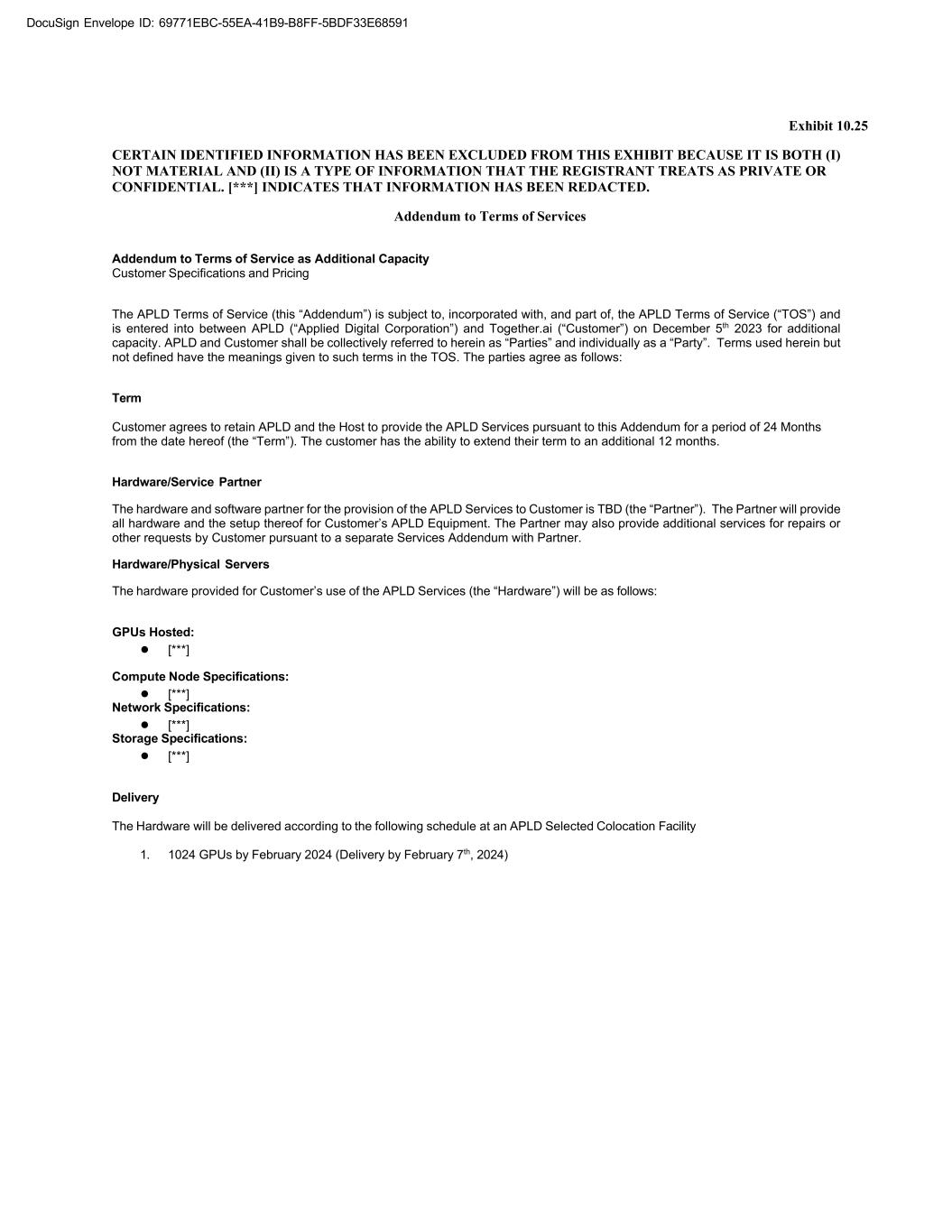 DocuSign Envelope ID: 69771EBC-55EA-41B9-B8FF-5BDF33E68591

Exhibit 10.25

CERTAIN IDENTIFIED INFORMATION HAS BEEN EXCLUDED FROM THIS EXHIBIT BECAUSE IT IS BOTH (I) NOT MATERIAL AND (II) IS A TYPE OF INFORMATION THAT THE REGISTRANT TREATS AS PRIVATE OR CONFIDENTIAL. [***] INDICATES THAT INFORMATION HAS BEEN REDACTED.

Addendum to Terms of Services

Addendum to Terms of Service as Additional Capacity
Customer Specifications and Pricing

The APLD Terms of Service (this “Addendum”) is subject to, incorporated with, and part of, the APLD Terms of Service (“TOS”) and is entered into between APLD (“Applied Digital Corporation”) and Together.ai (“Customer”) on December 5$^{th}$ 2023 for additional capacity. APLD and Customer shall be collectively referred to herein as “Parties” and individually as a “Party”. Terms used herein but not defined have the meanings given to such terms in the TOS. The parties agree as follows:

Term

Customer agrees to retain APLD and the Host to provide the APLD Services pursuant to this Addendum for a period of 24 Months from the date hereof (the “Term”). The customer has the ability to extend their term to an additional 12 months.

Hardware/Service Partner

The hardware and software partner for the provision of the APLD Services to Customer is TBD (the “Partner”). The Partner will provide all hardware and the setup thereof for Customer’s APLD Equipment. The Partner may also provide additional services for repairs or other requests by Customer pursuant to a separate Services Addendum with Partner.

Hardware/Physical Servers

The hardware provided for Customer’s use of the APLD Services (the “Hardware”) will be as follows:

GPUs Hosted:
● [***]

Compute Node Specifications:
● [***]
Network Specifications:
● [***]
Storage Specifications:
● [***]

Delivery

The Hardware will be delivered according to the following schedule at an APLD Selected Colocation Facility

1. 1024 GPUs by February 2024 (Delivery by February 7$^{th}$, 2024)